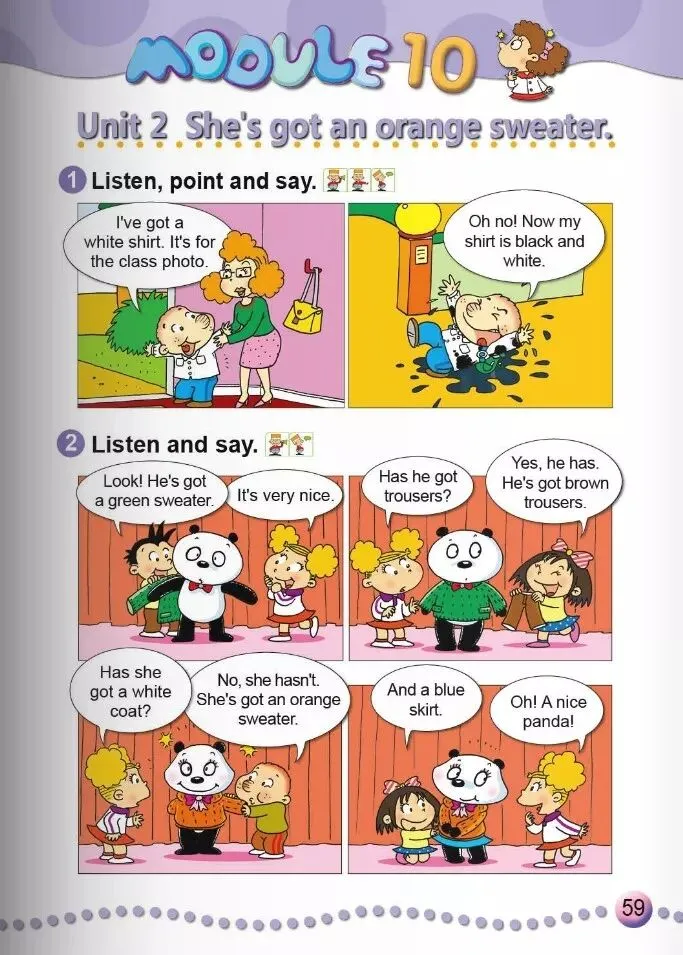 MODULE 10

Unit 2 She's got an orange sweater.

1 Listen, point and say.

I've got a white shirt. It's for the class photo.

Oh no! Now my shirt is black and white.

2 Listen and say.

Look! He's got a green sweater.

It's very nice.

Has he got trousers?

Yes, he has. He's got brown trousers.

Has she got a white coat?

No, she hasn't. She's got an orange sweater.

And a blue skirt.

Oh! A nice panda!

59